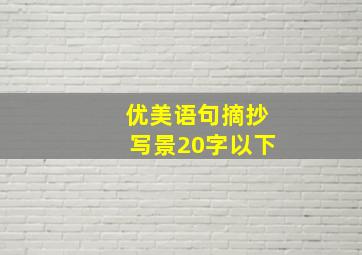 优美语句摘抄
写景20字以下